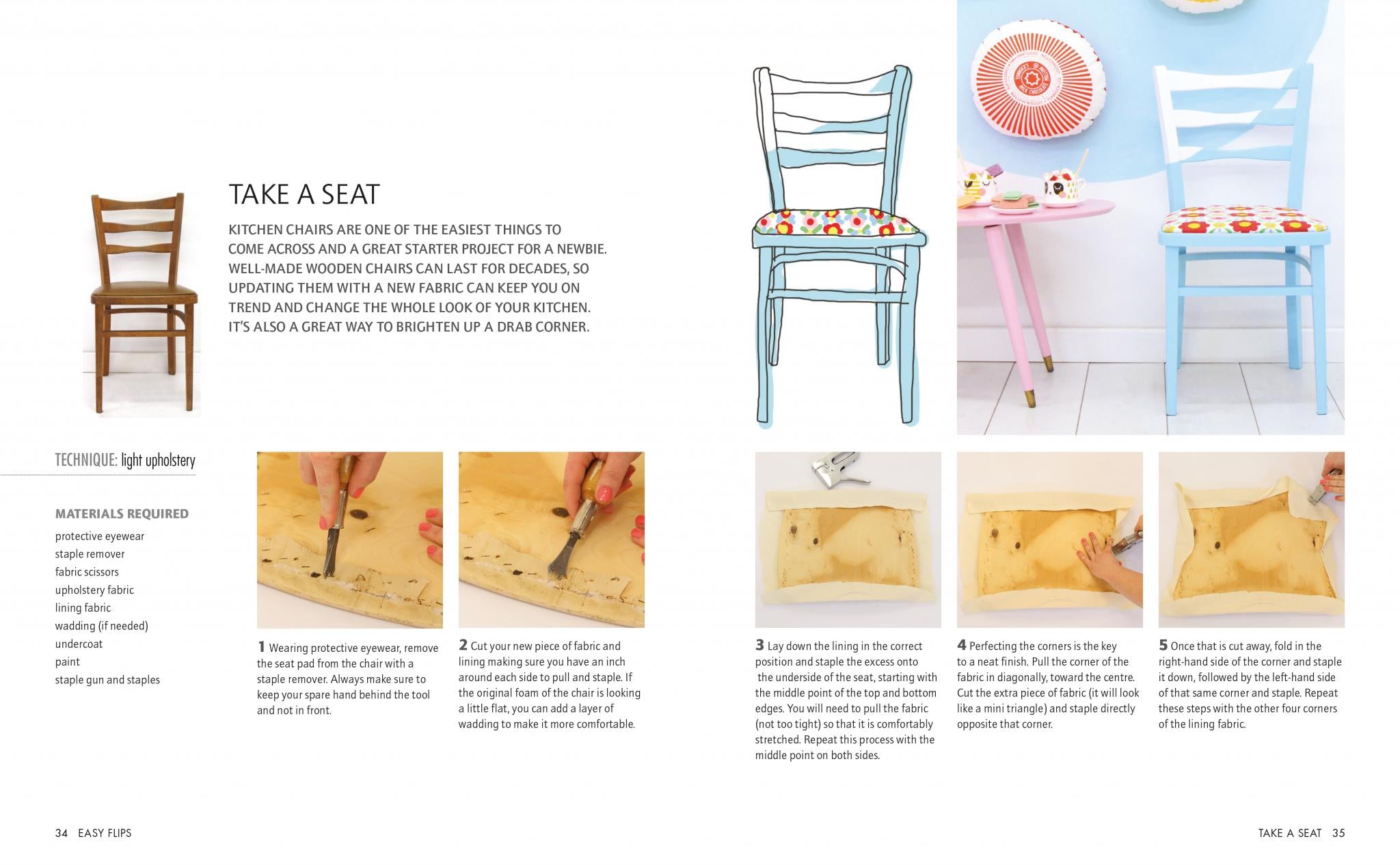 TAKE A SEAT

KITCHEN CHAIRS ARE ONE OF THE EASIEST THINGS TO COME ACROSS AND A GREAT STARTER PROJECT FOR A NEWBIE. WELL-MADE WOODEN CHAIRS CAN LAST FOR DECADES, SO UPDATING THEM WITH A NEW FABRIC CAN KEEP YOU ON TREND AND CHANGE THE WHOLE LOOK OF YOUR KITCHEN. IT'S ALSO A GREAT WAY TO BRIGHTEN UP A DRAB CORNER.

TECHNIQUE: light upholstery

MATERIALS REQUIRED
protective eyewear
staple remover
fabric scissors
upholstery fabric
lining fabric
wadding (if needed)
undercoat
paint
staple gun and staples

1 Wearing protective eyewear, remove the seat pad from the chair with a staple remover. Always make sure to keep your spare hand behind the tool and not in front.

2 Cut your new piece of fabric and lining making sure you have an inch around each side to pull and staple. If the original foam of the chair is looking a little flat, you can add a layer of wadding to make it more comfortable.

3 Lay down the lining in the correct position and staple the excess onto the underside of the seat, starting with the middle point of the top and bottom edges. You will need to pull the fabric (not too tight) so that it is comfortably stretched. Repeat this process with the middle point on both sides.

4 Perfecting the corners is the key to a neat finish. Pull the corner of the fabric in diagonally, toward the centre. Cut the extra piece of fabric (it will look like a mini triangle) and staple directly opposite that corner.

5 Once that is cut away, fold in the right-hand side of the corner and staple it down, followed by the left-hand side of that same corner and staple. Repeat these steps with the other four corners of the lining fabric.

34 EASY FLIPS

TAKE A SEAT 35